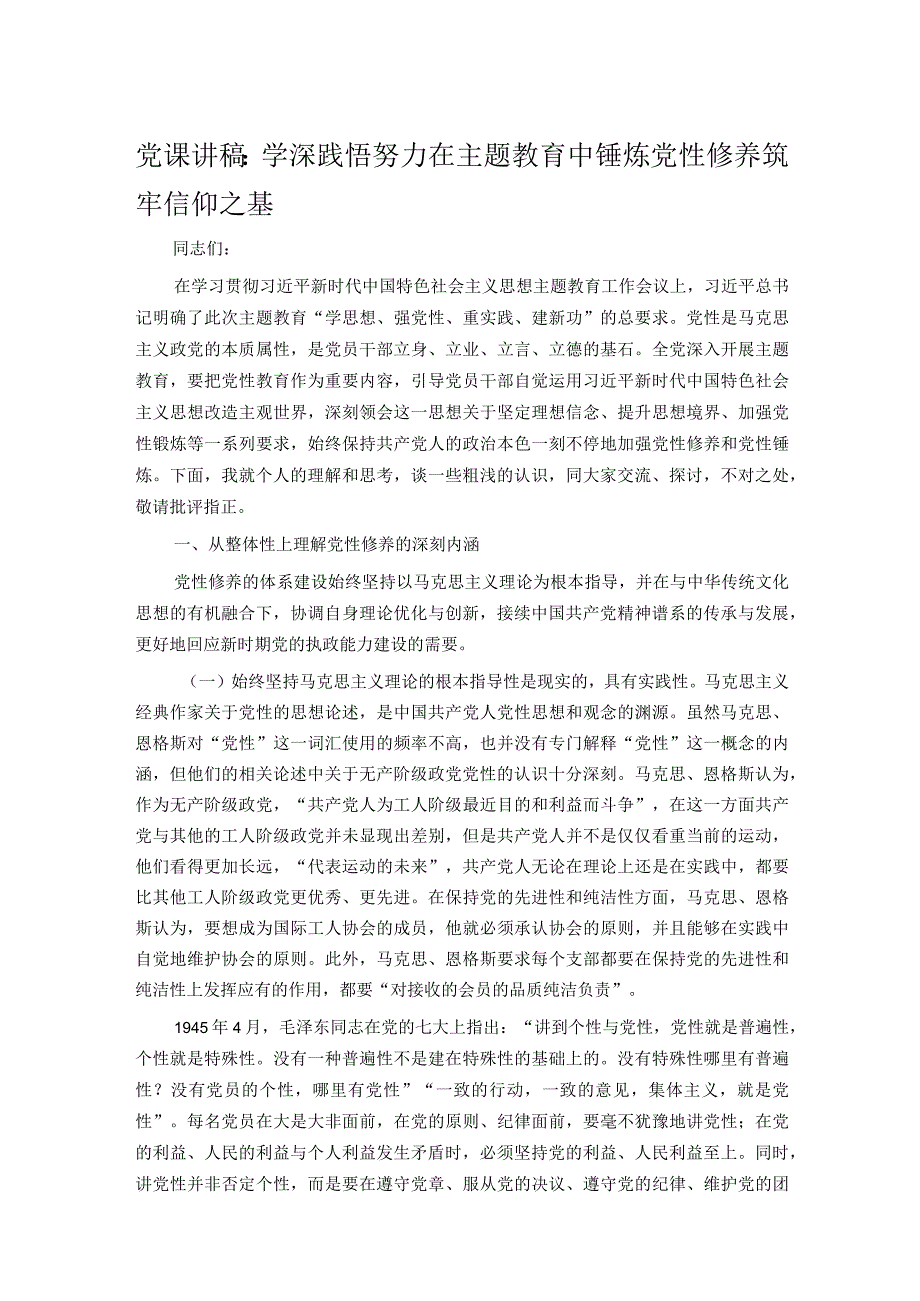 党课讲稿：学深践悟努力在主题教育中锤炼党性修养筑牢信仰之基

同志们：

在学习贯彻习近平新时代中国特色社会主义思想主题教育工作会议上，习近平总书记明确了此次主题教育“学思想、强党性、重实践、建新功”的总要求。党性是马克思主义政党的本质属性，是党员干部立身、立业、立言、立德的基石。全党深入开展主题教育，要把党性教育作为重要内容，引导党员干部自觉运用习近平新时代中国特色社会主义思想改造主观世界，深刻领会这一思想关于坚定理想信念、提升思想境界、加强党性锻炼等一系列要求，始终保持共产党人的政治本色一刻不停地加强党性修养和党性锤炼。下面，我就个人的理解和思考，谈一些粗浅的认识，同大家交流、探讨，不对之处，敬请批评指正。

一、从整体性上理解党性修养的深刻内涵

党性修养的体系建设始终坚持以马克思主义理论为根本指导，并在与中华传统文化思想的有机融合下，协调自身理论优化与创新，接续中国共产党精神谱系的传承与发展，更好地回应新时期党的执政能力建设的需要。

（一）始终坚持马克思主义理论的根本指导性是现实的，具有实践性。马克思主义经典作家关于党性的思想论述，是中国共产党人党性思想和观念的渊源。虽然马克思、恩格斯对“党性”这一词汇使用的频率不高，也并没有专门解释“党性”这一概念的内涵，但他们的相关论述中关于无产阶级政党党性的认识十分深刻。马克思、恩格斯认为，作为无产阶级政党，“共产党人为工人阶级最近目的和利益而斗争”，在这一方面共产党与其他的工人阶级政党并未显现出差别，但是共产党人并不是仅仅看重当前的运动，他们看得更加长远，“代表运动的未来”，共产党人无论在理论上还是在实践中，都要比其他工人阶级政党更优秀、更先进。在保持党的先进性和纯洁性方面，马克思、恩格斯认为，要想成为国际工人协会的成员，他就必须承认协会的原则，并且能够在实践中自觉地维护协会的原则。此外，马克思、恩格斯要求每个支部都要在保持党的先进性和纯洁性上发挥应有的作用，都要“对接收的会员的品质纯洁负责”。

1945年4月，毛泽东同志在党的七大上指出：“讲到个性与党性，党性就是普遍性，个性就是特殊性。没有一种普遍性不是建在特殊性的基础上的。没有特殊性哪里有普遍性？没有党员的个性，哪里有党性”“一致的行动，一致的意见，集体主义，就是党性”。每名党员在大是大非面前，在党的原则、纪律面前，要毫不犹豫地讲党性；在党的利益、人民的利益与个人利益发生矛盾时，必须坚持党的利益、人民利益至上。同时，讲党性并非否定个性，而是要在遵守党章、服从党的决议、遵守党的纪律、维护党的团